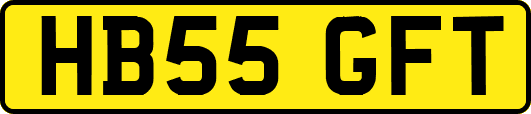 HB55 GFT